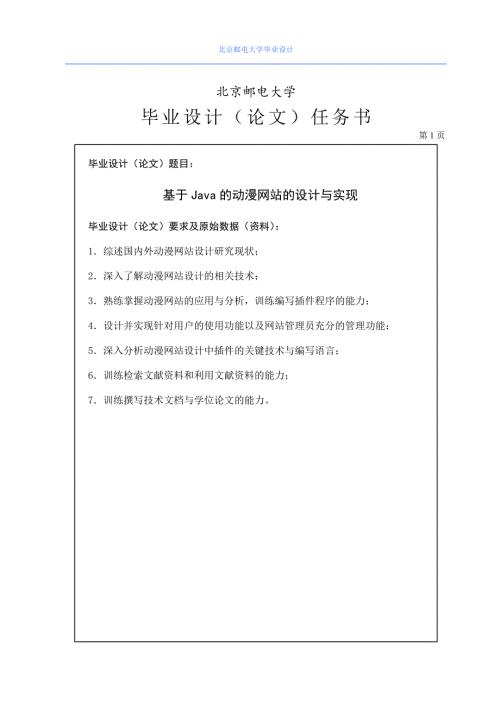 北京邮电大学毕业设计

北京邮电大学
毕业设计（论文）任务书

第 1 页

毕业设计（论文）题目：

基于 Java 的动漫网站的设计与实现

毕业设计（论文）要求及原始数据（资料）：

1．综述国内外动漫网站设计研究现状；

2．深入了解动漫网站设计的相关技术；

3．熟练掌握动漫网站的应用与分析，训练编写插件程序的能力；

4．设计并实现针对用户的使用功能以及网站管理员充分的管理功能；

5．深入分析动漫网站设计中插件的关键技术与编写语言；

6．训练检索文献资料和利用文献资料的能力；

7．训练撰写技术文档与学位论文的能力。